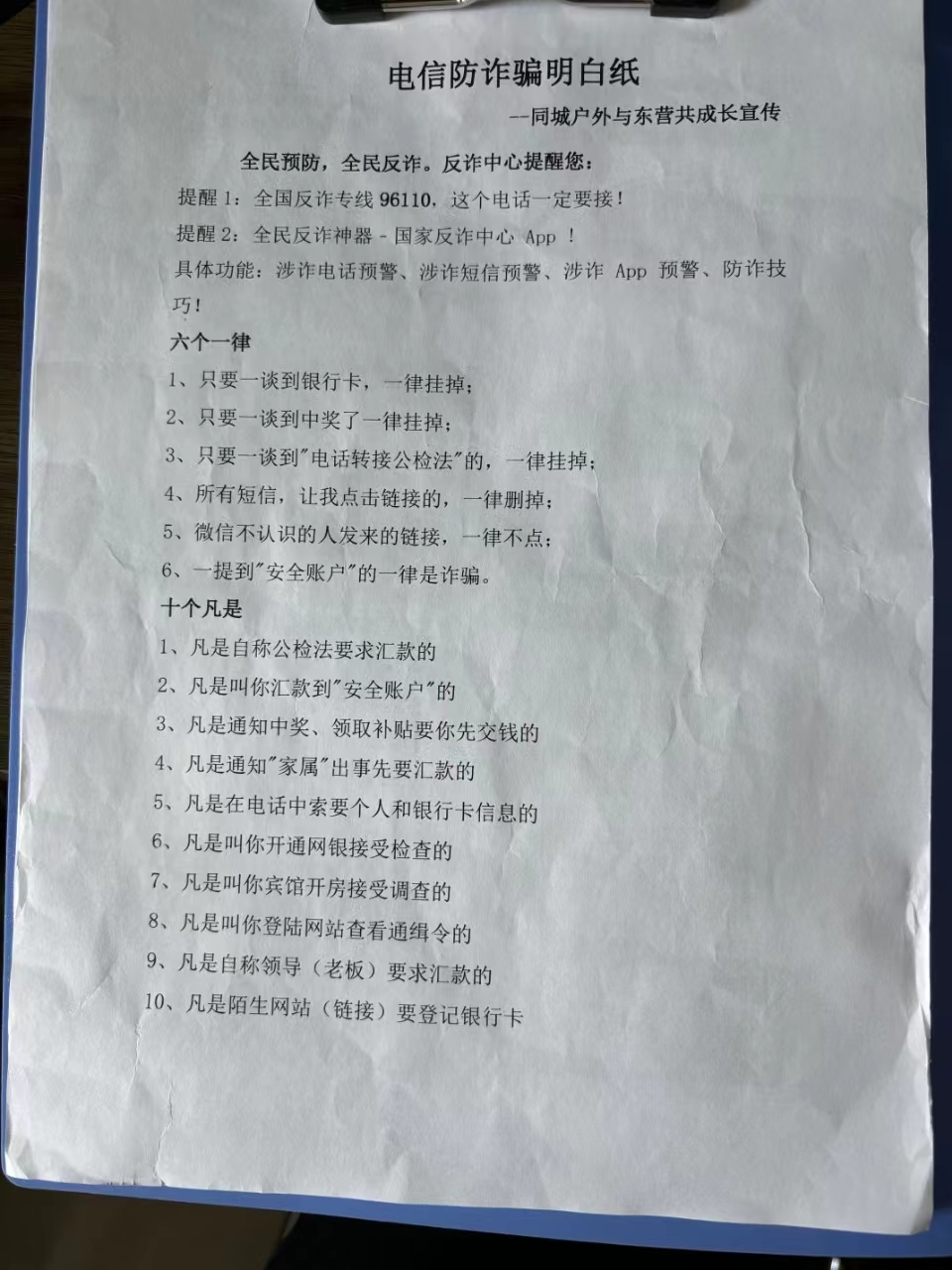 电信防诈骗明白纸

--同城户外与东营共成长宣传

全民预防，全民反诈。反诈中心提醒您：

提醒 1：全国反诈专线 96110，这个电话一定要接！

提醒 2：全民反诈神器 - 国家反诈中心 App ！

具体功能：涉诈电话预警、涉诈短信预警、涉诈 App 预警、防诈技巧！

六个一律

1、只要一谈到银行卡，一律挂掉；

2、只要一谈到中奖了一律挂掉；

3、只要一谈到"电话转接公检法"的，一律挂掉；

4、所有短信，让我点击链接的，一律删掉；

5、微信不认识的人发来的链接，一律不点；

6、一提到"安全账户"的一律是诈骗。

十个凡是

1、凡是自称公检法要求汇款的

2、凡是叫你汇款到"安全账户"的

3、凡是通知中奖、领取补贴要你先交钱的

4、凡是通知"家属"出事先要汇款的

5、凡是在电话中索要个人和银行卡信息的

6、凡是叫你开通网银接受检查的

7、凡是叫你宾馆开房接受调查的

8、凡是叫你登陆网站查看通缉令的

9、凡是自称领导（老板）要求汇款的

10、凡是陌生网站（链接）要登记银行卡